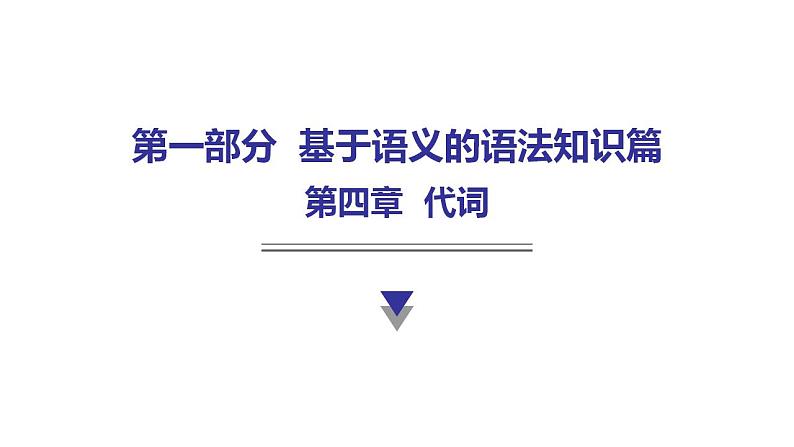 第一部分　基于语义的语法知识篇

第四章　代词